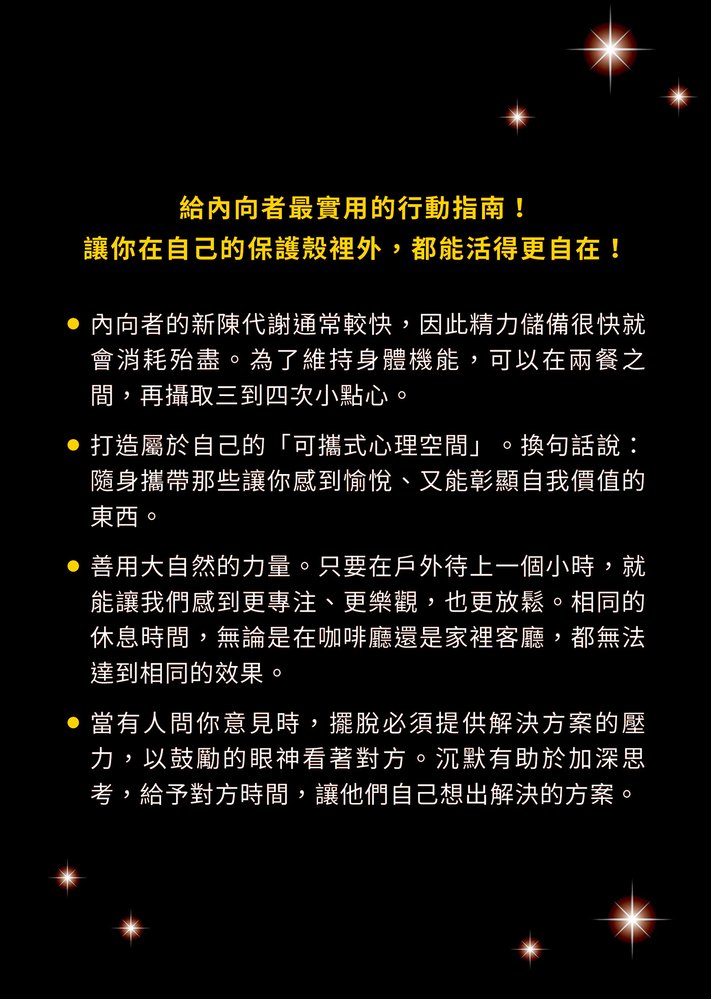 給內向者最實用的行動指南！
讓你在自己的保護殼裡外，都能活得更自在！

● 內向者的新陳代謝通常較快，因此精力儲備很快就會消耗殆盡。為了維持身體機能，可以在兩餐之間，再攝取三到四次小點心。

● 打造屬於自己的「可攜式心理空間」。換句話說：隨身攜帶那些讓你感到愉悅、又能彰顯自我價值的東西。

● 善用大自然的力量。只要在戶外待上一個小時，就能讓我們感到更專注、更樂觀，也更放鬆。相同的休息時間，無論是在咖啡廳還是家裡客廳，都無法達到相同的效果。

● 當有人問你意見時，擺脫必須提供解決方案的壓力，以鼓勵的眼神看著對方。沉默有助於加深思考，給予對方時間，讓他們自己想出解決的方案。